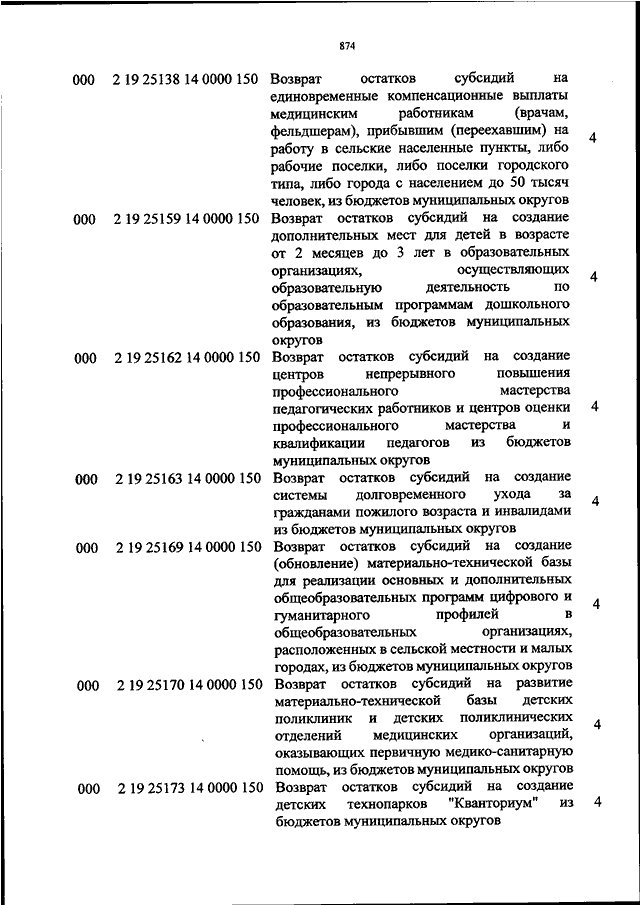 874

| | | | |
|---|---|---|---|
| 000 | 2 19 25138 14 0000 150 | Возврат остатков субсидий на единовременные компенсационные выплаты медицинским работникам (врачам, фельдшерам), прибывшим (переехавшим) на работу в сельские населенные пункты, либо рабочие поселки, либо поселки городского типа, либо города с населением до 50 тысяч человек, из бюджетов муниципальных округов | 4 |
| 000 | 2 19 25159 14 0000 150 | Возврат остатков субсидий на создание дополнительных мест для детей в возрасте от 2 месяцев до 3 лет в образовательных организациях, осуществляющих образовательную деятельность по образовательным программам дошкольного образования, из бюджетов муниципальных округов | 4 |
| 000 | 2 19 25162 14 0000 150 | Возврат остатков субсидий на создание центров непрерывного повышения профессионального мастерства педагогических работников и центров оценки профессионального мастерства и квалификации педагогов из бюджетов муниципальных округов | 4 |
| 000 | 2 19 25163 14 0000 150 | Возврат остатков субсидий на создание системы долговременного ухода за гражданами пожилого возраста и инвалидами из бюджетов муниципальных округов | 4 |
| 000 | 2 19 25169 14 0000 150 | Возврат остатков субсидий на создание (обновление) материально-технической базы для реализации основных и дополнительных общеобразовательных программ цифрового и гуманитарного профилей в общеобразовательных организациях, расположенных в сельской местности и малых городах, из бюджетов муниципальных округов | 4 |
| 000 | 2 19 25170 14 0000 150 | Возврат остатков субсидий на развитие материально-технической базы детских поликлиник и детских поликлинических отделений медицинских организаций, оказывающих первичную медико-санитарную помощь, из бюджетов муниципальных округов | 4 |
| 000 | 2 19 25173 14 0000 150 | Возврат остатков субсидий на создание детских технопарков "Кванториум" из бюджетов муниципальных округов | 4 |